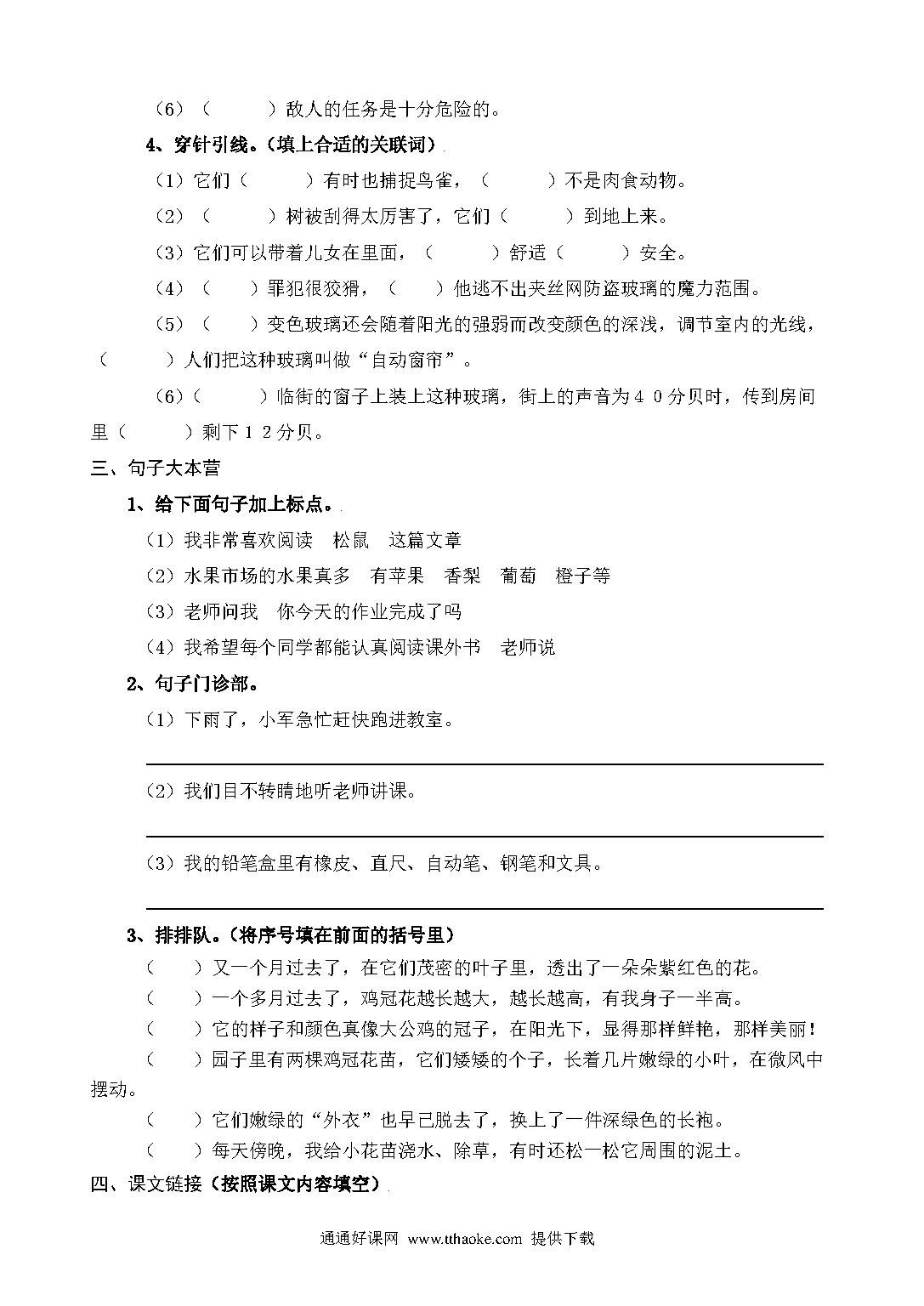 （6）（　　　）敌人的任务是十分危险的。

4、穿针引线。（填上合适的关联词）

（1）它们（　　　）有时也捕捉鸟雀，（　　　）不是肉食动物。

（2）（　　　）树被刮得太厉害了，它们（　　　）到地上来。

（3）它们可以带着儿女在里面，（　　　）舒适（　　　）安全。

（4）（　　）罪犯很狡猾，（　　）他逃不出夹丝网防盗玻璃的魔力范围。

（5）（　　）变色玻璃还会随着阳光的强弱而改变颜色的深浅，调节室内的光线，（　　　）人们把这种玻璃叫做“自动窗帘”。

（6）（　　　）临街的窗子上装上这种玻璃，街上的声音为４０分贝时，传到房间里（　　　）剩下１２分贝。

三、句子大本营

1、给下面句子加上标点。

（1）我非常喜欢阅读　松鼠　这篇文章

（2）水果市场的水果真多　有苹果　香梨　葡萄　橙子等

（3）老师问我　你今天的作业完成了吗

（4）我希望每个同学都能认真阅读课外书　老师说

2、句子门诊部。

（1）下雨了，小军急忙赶快跑进教室。

（2）我们目不转睛地听老师讲课。

（3）我的铅笔盒里有橡皮、直尺、自动笔、钢笔和文具。

3、排排队。（将序号填在前面的括号里）

（　　）又一个月过去了，在它们茂密的叶子里，透出了一朵朵紫红色的花。

（　　）一个多月过去了，鸡冠花越长越大，越长越高，有我身子一半高。

（　　）它的样子和颜色真像大公鸡的冠子，在阳光下，显得那样鲜艳，那样美丽！

（　　）园子里有两棵鸡冠花苗，它们矮矮的个子，长着几片嫩绿的小叶，在微风中摆动。

（　　）它们嫩绿的“外衣”也早已脱去了，换上了一件深绿色的长袍。

（　　）每天傍晚，我给小花苗浇水、除草，有时还松一松它周围的泥土。

四、课文链接（按照课文内容填空）

通通好课网 www.tthaoke.com 提供下载